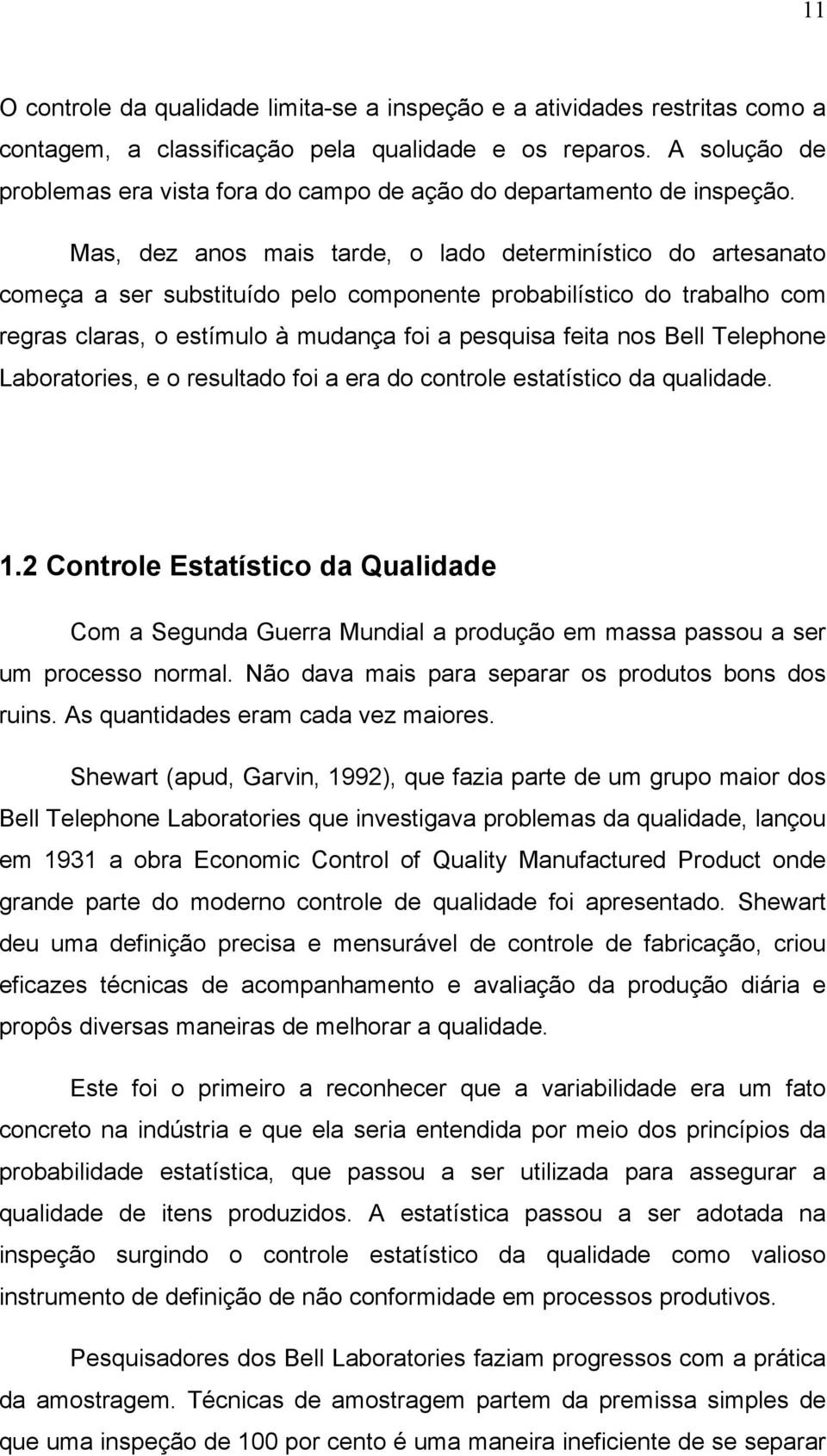 11

O controle da qualidade limita-se a inspeção e a atividades restritas como a contagem, a classificação pela qualidade e os reparos. A solução de problemas era vista fora do campo de ação do departamento de inspeção.

Mas, dez anos mais tarde, o lado determinístico do artesanato começa a ser substituído pelo componente probabilístico do trabalho com regras claras, o estímulo à mudança foi a pesquisa feita nos Bell Telephone Laboratories, e o resultado foi a era do controle estatístico da qualidade.

1.2 Controle Estatístico da Qualidade

Com a Segunda Guerra Mundial a produção em massa passou a ser um processo normal. Não dava mais para separar os produtos bons dos ruins. As quantidades eram cada vez maiores.

Shewart (apud, Garvin, 1992), que fazia parte de um grupo maior dos Bell Telephone Laboratories que investigava problemas da qualidade, lançou em 1931 a obra Economic Control of Quality Manufactured Product onde grande parte do moderno controle de qualidade foi apresentado. Shewart deu uma definição precisa e mensurável de controle de fabricação, criou eficazes técnicas de acompanhamento e avaliação da produção diária e propôs diversas maneiras de melhorar a qualidade.

Este foi o primeiro a reconhecer que a variabilidade era um fato concreto na indústria e que ela seria entendida por meio dos princípios da probabilidade estatística, que passou a ser utilizada para assegurar a qualidade de itens produzidos. A estatística passou a ser adotada na inspeção surgindo o controle estatístico da qualidade como valioso instrumento de definição de não conformidade em processos produtivos.

Pesquisadores dos Bell Laboratories faziam progressos com a prática da amostragem. Técnicas de amostragem partem da premissa simples de que uma inspeção de 100 por cento é uma maneira ineficiente de se separar